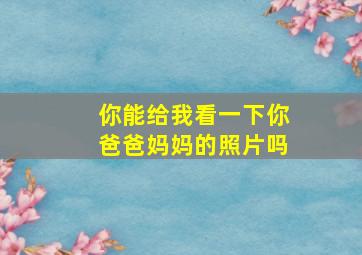 你能给我看一下你爸爸妈妈的照片吗